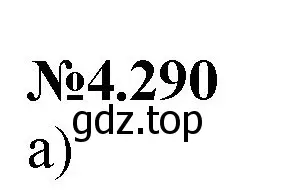 №4.290
gdz.top
а)